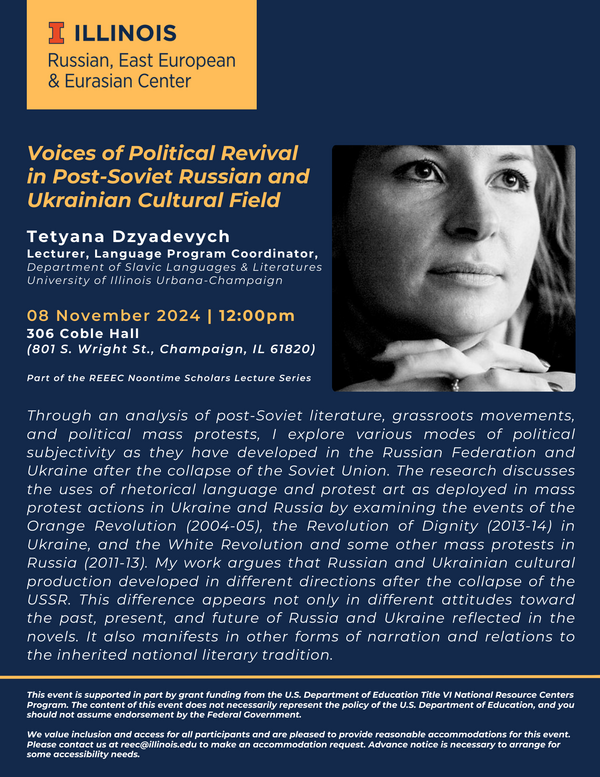 ILLINOIS
Russian, East European & Eurasian Center

Voices of Political Revival in Post-Soviet Russian and Ukrainian Cultural Field

Tetyana Dzyadevych
Lecturer, Language Program Coordinator,
Department of Slavic Languages & Literatures
University of Illinois Urbana-Champaign

08 November 2024 | 12:00pm
306 Coble Hall
(801 S. Wright St., Champaign, IL 61820)

Part of the REEEC Noontime Scholars Lecture Series

Through an analysis of post-Soviet literature, grassroots movements, and political mass protests, I explore various modes of political subjectivity as they have developed in the Russian Federation and Ukraine after the collapse of the Soviet Union. The research discusses the uses of rhetorical language and protest art as deployed in mass protest actions in Ukraine and Russia by examining the events of the Orange Revolution (2004-05), the Revolution of Dignity (2013-14) in Ukraine, and the White Revolution and some other mass protests in Russia (2011-13). My work argues that Russian and Ukrainian cultural production developed in different directions after the collapse of the USSR. This difference appears not only in different attitudes toward the past, present, and future of Russia and Ukraine reflected in the novels. It also manifests in other forms of narration and relations to the inherited national literary tradition.

This event is supported in part by grant funding from the U.S. Department of Education Title VI National Resource Centers Program. The content of this event does not necessarily represent the policy of the U.S. Department of Education, and you should not assume endorsement by the Federal Government.

We value inclusion and access for all participants and are pleased to provide reasonable accommodations for this event. Please contact us at reec@illinois.edu to make an accommodation request. Advance notice is necessary to arrange for some accessibility needs.